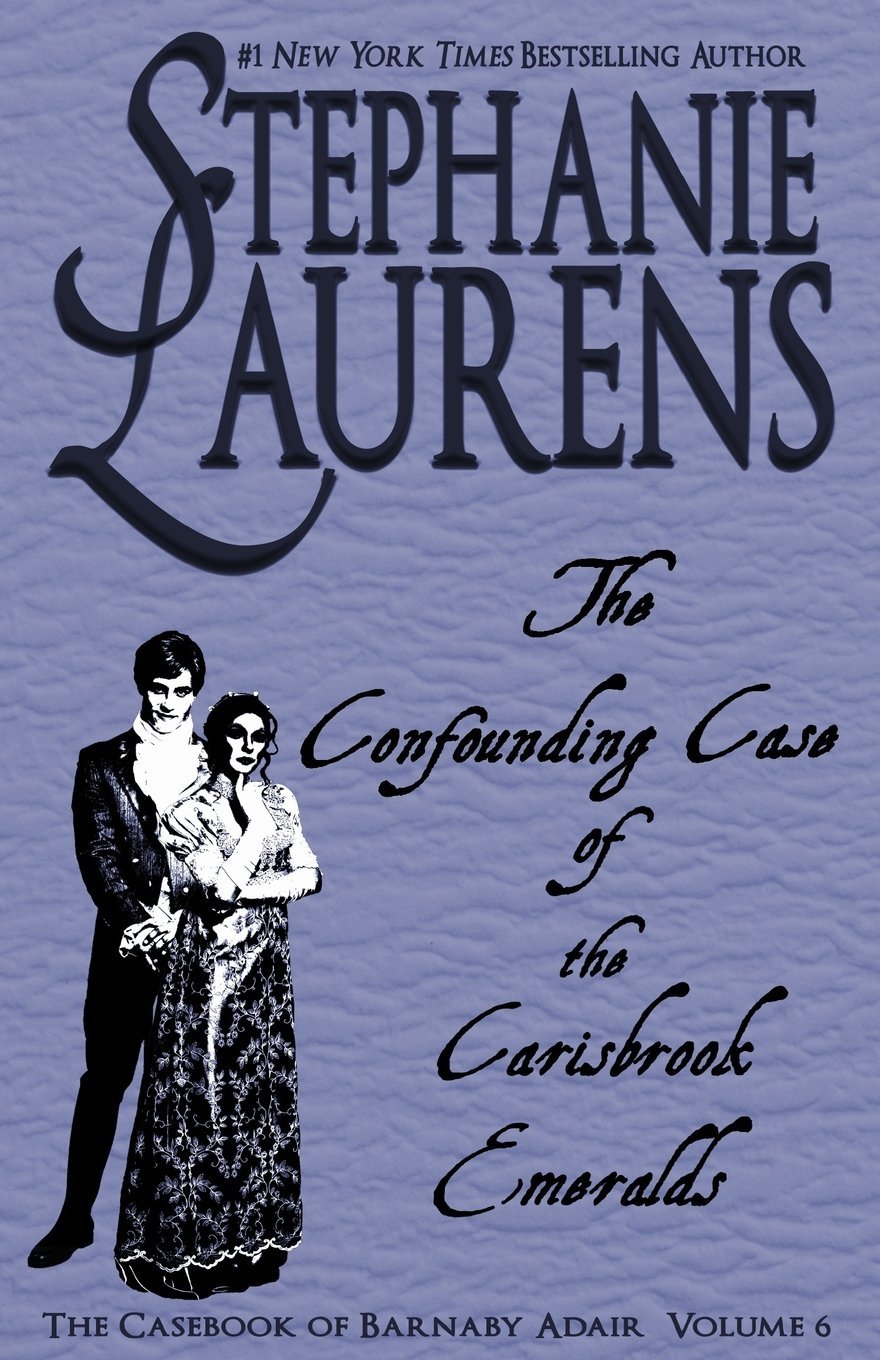 #1 NEW YORK TIMES BESTSELLING AUTHOR

STEPHANIE LAURENS

The Confounding Case of the Carisbrook Emeralds

THE CASEBOOK OF BARNABY ADAIR VOLUME 6